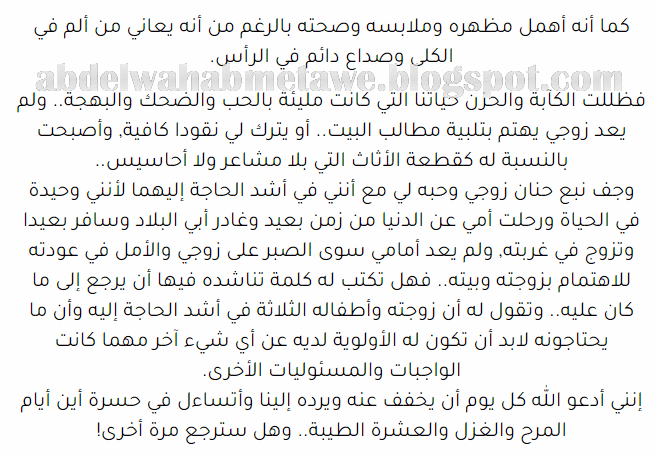 كما أنه أهمل مظهره وملابسه وصحته بالرغم من أنه يعاني من ألم في الكلى وصداع دائم في الرأس.

abdelwahabmetawe.blogspot.com

فظللت الكآبة والحزن حياتنا التي كانت مليئة بالحب والضحك والبهجة.. ولم يعد زوجي يهتم بتلبية مطالب البيت.. أو يترك لي نقودا كافية, وأصبحت بالنسبة له كقطعة الأثاث التي بلا مشاعر ولا أحاسيس..
وجف نبع حنان زوجي وحبه لي مع أنني في أشد الحاجة إليهما لأنني وحيدة في الحياة ورحلت أمي عن الدنيا من زمن بعيد وغادر أبي البلاد وسافر بعيدا وتزوج في غربته, ولم يعد أمامي سوى الصبر على زوجي والأمل في عودته للاهتمام بزوجته وبيته.. فهل تكتب له كلمة تناشده فيها أن يرجع إلى ما كان عليه.. وتقول له أن زوجته وأطفاله الثلاثة في أشد الحاجة إليه وأن ما يحتاجونه لابد أن تكون له الأولوية لديه عن أي شيء آخر مهما كانت الواجبات والمسئوليات الأخرى.
إنني أدعو الله كل يوم أن يخفف عنه ويرده إلينا وأتساءل في حسرة أين أيام المرح والغزل والعشرة الطيبة.. وهل سترجع مرة أخرى!